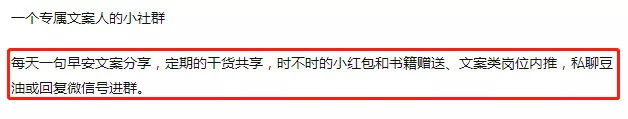 一个专属文案人的小社群

每天一句早安文案分享，定期的干货共享，时不时的小红包和书籍赠送、文案类岗位内推，私聊豆油或回复微信号进群。